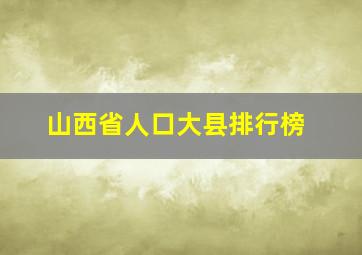 山西省人口大县排行榜